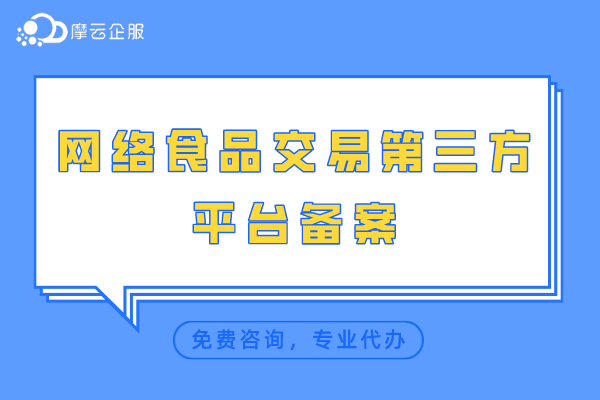 摩云企服

网络食品交易第三方平台备案

免费咨询，专业代办